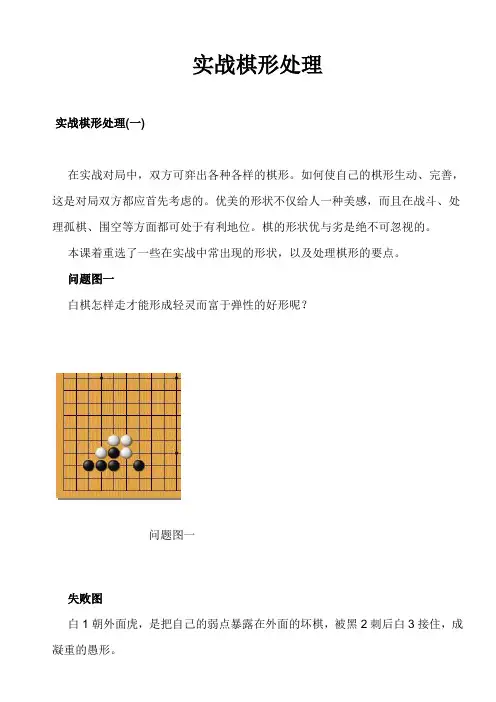 实战棋形处理

实战棋形处理(一)

在实战对局中，双方可弈出各种各样的棋形。如何使自己的棋形生动、完善，这是对局双方都应首先考虑的。优美的形状不仅给人一种美感，而且在战斗、处理孤棋、围空等方面都可处于有利地位。棋的形状优与劣是绝不可忽视的。

本课着重选了一些在实战中常出现的形状，以及处理棋形的要点。

问题图一

白棋怎样走才能形成轻灵而富于弹性的好形呢？

问题图一

失败图

白 1 朝外面虎，是把自己的弱点暴露在外面的坏棋，被黑 2 刺后白 3 接住，成凝重的愚形。